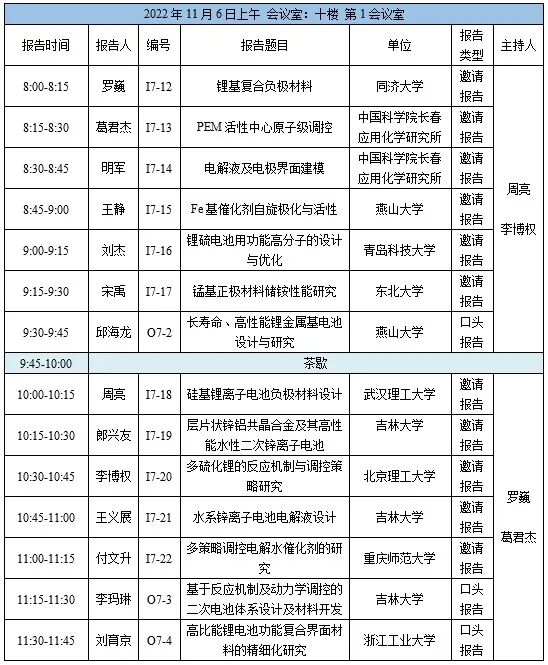 2022 年 11 月 6 日上午 会议室：十楼 第 1 会议室

| 报告时间 | 报告人 | 编号 | 报告题目 | 单位 | 报告类型 | 主持人 |
|---|---|---|---|---|---|---|
| 8:00-8:15 | 罗巍 | I7-12 | 锂基复合负极材料 | 同济大学 | 邀请报告 | 周亮 李博权 |
| 8:15-8:30 | 葛君杰 | I7-13 | PEM 活性中心原子级调控 | 中国科学院长春应用化学研究所 | 邀请报告 | |
| 8:30-8:45 | 明军 | I7-14 | 电解液及电极界面建模 | 中国科学院长春应用化学研究所 | 邀请报告 | |
| 8:45-9:00 | 王静 | I7-15 | Fe 基催化剂自旋极化与活性 | 燕山大学 | 邀请报告 | |
| 9:00-9:15 | 刘杰 | I7-16 | 锂硫电池用功能高分子的设计与优化 | 青岛科技大学 | 邀请报告 | |
| 9:15-9:30 | 宋禹 | I7-17 | 锰基正极材料储铵性能研究 | 东北大学 | 邀请报告 | |
| 9:30-9:45 | 邱海龙 | O7-2 | 长寿命、高性能锂金属基电池设计与研究 | 燕山大学 | 口头报告 | |
| 9:45-10:00 | 茶歇 | | | | | |
| 10:00-10:15 | 周亮 | I7-18 | 硅基锂离子电池负极材料设计 | 武汉理工大学 | 邀请报告 | 罗巍 葛君杰 |
| 10:15-10:30 | 郎兴友 | I7-19 | 层片状锌铝共晶合金及其高性能水性二次锌离子电池 | 吉林大学 | 邀请报告 | |
| 10:30-10:45 | 李博权 | I7-20 | 多硫化锂的反应机制与调控策略研究 | 北京理工大学 | 邀请报告 | |
| 10:45-11:00 | 王义展 | I7-21 | 水系锌离子电池电解液设计 | 吉林大学 | 邀请报告 | |
| 11:00-11:15 | 付文升 | I7-22 | 多策略调控电解水催化剂的研究 | 重庆师范大学 | 邀请报告 | |
| 11:15-11:30 | 李玛琳 | O7-3 | 基于反应机制及动力学调控的二次电池体系设计及材料开发 | 吉林大学 | 口头报告 | |
| 11:30-11:45 | 刘育京 | O7-4 | 高比能锂电池功能复合界面材料的精细化研究 | 浙江工业大学 | 口头报告 | |